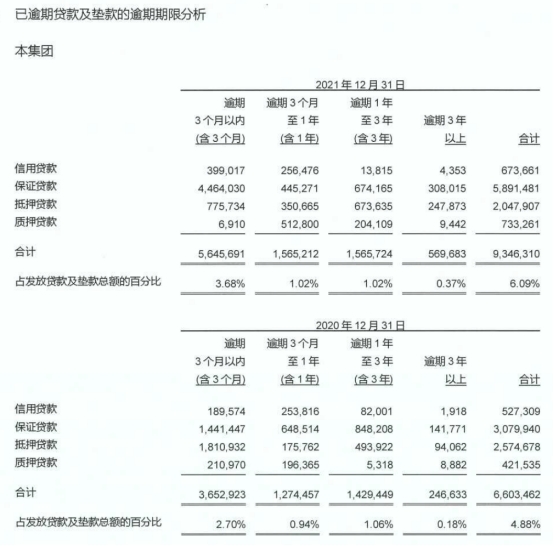 已逾期贷款及垫款的逾期期限分析

本集团

2021 年 12 月 31 日

| | 逾期 3 个月以内 (含 3 个月) | 逾期 3 个月 至 1 年 (含 1 年) | 逾期 1 年 至 3 年 (含 3 年) | 逾期 3 年 以上 | 合计 |
|---|---|---|---|---|---|
| 信用贷款 | 399,017 | 256,476 | 13,815 | 4,353 | 673,661 |
| 保证贷款 | 4,464,030 | 445,271 | 674,165 | 308,015 | 5,891,481 |
| 抵押贷款 | 775,734 | 350,665 | 673,635 | 247,873 | 2,047,907 |
| 质押贷款 | 6,910 | 512,800 | 204,109 | 9,442 | 733,261 |
| 合计 | 5,645,691 | 1,565,212 | 1,565,724 | 569,683 | 9,346,310 |
| 占发放贷款及垫款总额的百分比 | 3.68% | 1.02% | 1.02% | 0.37% | 6.09% |

2020 年 12 月 31 日

| | 逾期 3 个月以内 (含 3 个月) | 逾期 3 个月 至 1 年 (含 1 年) | 逾期 1 年 至 3 年 (含 3 年) | 逾期 3 年 以上 | 合计 |
|---|---|---|---|---|---|
| 信用贷款 | 189,574 | 253,816 | 82,001 | 1,918 | 527,309 |
| 保证贷款 | 1,441,447 | 648,514 | 848,208 | 141,771 | 3,079,940 |
| 抵押贷款 | 1,810,932 | 175,762 | 493,922 | 94,062 | 2,574,678 |
| 质押贷款 | 210,970 | 196,365 | 5,318 | 8,882 | 421,535 |
| 合计 | 3,652,923 | 1,274,457 | 1,429,449 | 246,633 | 6,603,462 |
| 占发放贷款及垫款总额的百分比 | 2.70% | 0.94% | 1.06% | 0.18% | 4.88% |